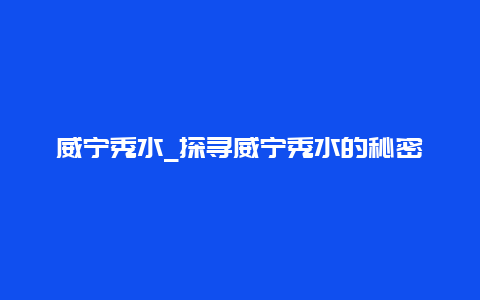 威宁秃水_探寻威宁秃水的秘密